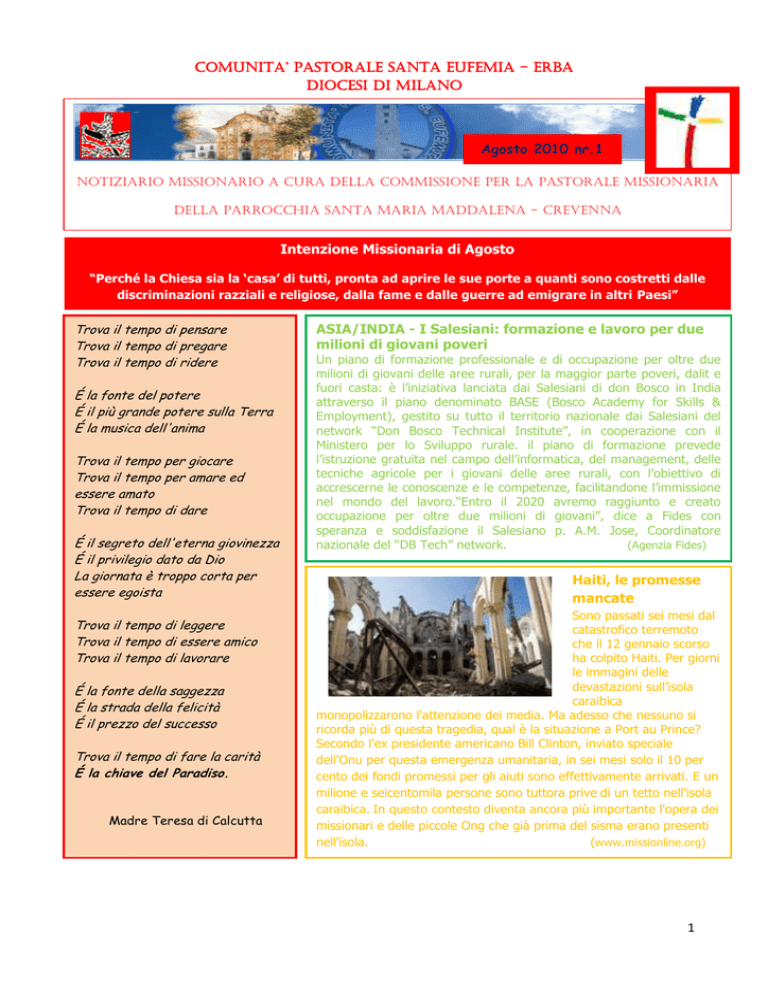 COMUNITA' PASTORALE SANTA EUFEMIA – ERBA
DIOCESI DI MILANO

Agosto 2010 nr.1

NOTIZIARIO MISSIONARIO A CURA DELLA COMMISSIONE PER LA PASTORALE MISSIONARIA

DELLA PARROCCHIA SANTA MARIA MADDALENA – CREVENNA

Intenzione Missionaria di Agosto

"Perché la Chiesa sia la 'casa' di tutti, pronta ad aprire le sue porte a quanti sono costretti dalle discriminazioni razziali e religiose, dalla fame e dalle guerre ad emigrare in altri Paesi"

Trova il tempo di pensare
Trova il tempo di pregare
Trova il tempo di ridere

É la fonte del potere
É il più grande potere sulla Terra
É la musica dell'anima

Trova il tempo per giocare
Trova il tempo per amare ed essere amato
Trova il tempo di dare

É il segreto dell'eterna giovinezza
É il privilegio dato da Dio
La giornata è troppo corta per essere egoista

Trova il tempo di leggere
Trova il tempo di essere amico
Trova il tempo di lavorare

É la fonte della saggezza
É la strada della felicità
É il prezzo del successo

Trova il tempo di fare la carità
É la chiave del Paradiso.

Madre Teresa di Calcutta

ASIA/INDIA - I Salesiani: formazione e lavoro per due milioni di giovani poveri

Un piano di formazione professionale e di occupazione per oltre due milioni di giovani delle aree rurali, per la maggior parte poveri, dalit e fuori casta: è l'iniziativa lanciata dai Salesiani di don Bosco in India attraverso il piano denominato BASE (Bosco Academy for Skills & Employment), gestito su tutto il territorio nazionale dai Salesiani del network "Don Bosco Technical Institute", in cooperazione con il Ministero per lo Sviluppo rurale. il piano di formazione prevede l'istruzione gratuita nel campo dell'informatica, del management, delle tecniche agricole per i giovani delle aree rurali, con l'obiettivo di accrescerne le conoscenze e le competenze, facilitandone l'immissione nel mondo del lavoro."Entro il 2020 avremo raggiunto e creato occupazione per oltre due milioni di giovani", dice a Fides con speranza e soddisfazione il Salesiano p. A.M. Jose, Coordinatore nazionale del "DB Tech" network. (Agenzia Fides)

Haiti, le promesse mancate

Sono passati sei mesi dal catastrofico terremoto che il 12 gennaio scorso ha colpito Haiti. Per giorni le immagini delle devastazioni sull'isola caraibica monopolizzarono l'attenzione dei media. Ma adesso che nessuno si ricorda più di questa tragedia, qual è la situazione a Port au Prince? Secondo l'ex presidente americano Bill Clinton, inviato speciale dell'Onu per questa emergenza umanitaria, in sei mesi solo il 10 per cento dei fondi promessi per gli aiuti sono effettivamente arrivati. E un milione e seicentomila persone sono tuttora prive di un tetto nell'isola caraibica. In questo contesto diventa ancora più importante l'opera dei missionari e delle piccole Ong che già prima del sisma erano presenti nell'isola. (www.missionline.org)

1